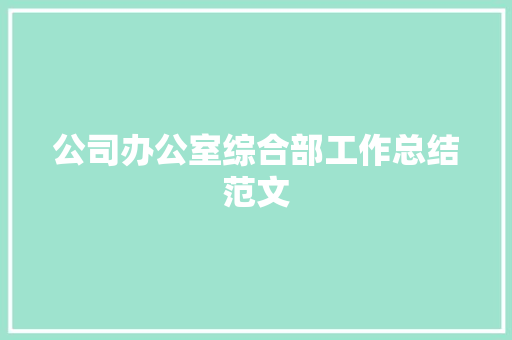 公司办公室综合部工作总结范文